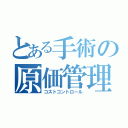 とある手術の
原価管理
コストコントロール